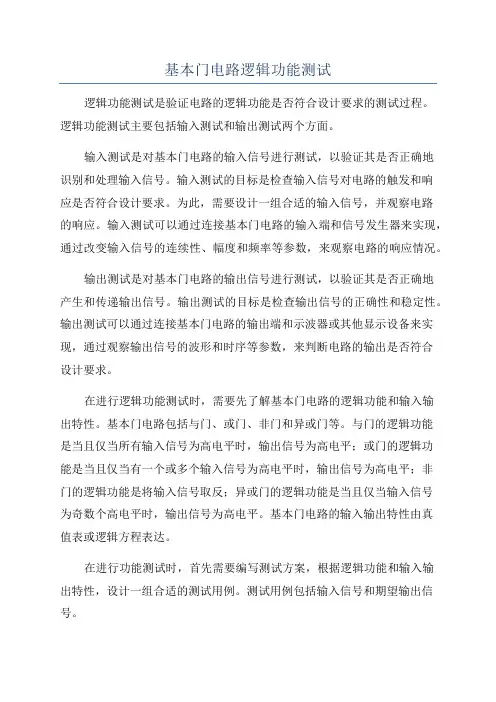 基本门电路逻辑功能测试

逻辑功能测试是验证电路的逻辑功能是否符合设计要求的测试过程。逻辑功能测试主要包括输入测试和输出测试两个方面。

输入测试是对基本门电路的输入信号进行测试，以验证其是否正确地识别和处理输入信号。输入测试的目标是检查输入信号对电路的触发和响应是否符合设计要求。为此，需要设计一组合适的输入信号，并观察电路的响应。输入测试可以通过连接基本门电路的输入端和信号发生器来实现，通过改变输入信号的连续性、幅度和频率等参数，来观察电路的响应情况。

输出测试是对基本门电路的输出信号进行测试，以验证其是否正确地产生和传递输出信号。输出测试的目标是检查输出信号的正确性和稳定性。输出测试可以通过连接基本门电路的输出端和示波器或其他显示设备来实现，通过观察输出信号的波形和时序等参数，来判断电路的输出是否符合设计要求。

在进行逻辑功能测试时，需要先了解基本门电路的逻辑功能和输入输出特性。基本门电路包括与门、或门、非门和异或门等。与门的逻辑功能是当且仅当所有输入信号为高电平时，输出信号为高电平；或门的逻辑功能是当且仅当有一个或多个输入信号为高电平时，输出信号为高电平；非门的逻辑功能是将输入信号取反；异或门的逻辑功能是当且仅当输入信号为奇数个高电平时，输出信号为高电平。基本门电路的输入输出特性由真值表或逻辑方程表达。

在进行功能测试时，首先需要编写测试方案，根据逻辑功能和输入输出特性，设计一组合适的测试用例。测试用例包括输入信号和期望输出信号。